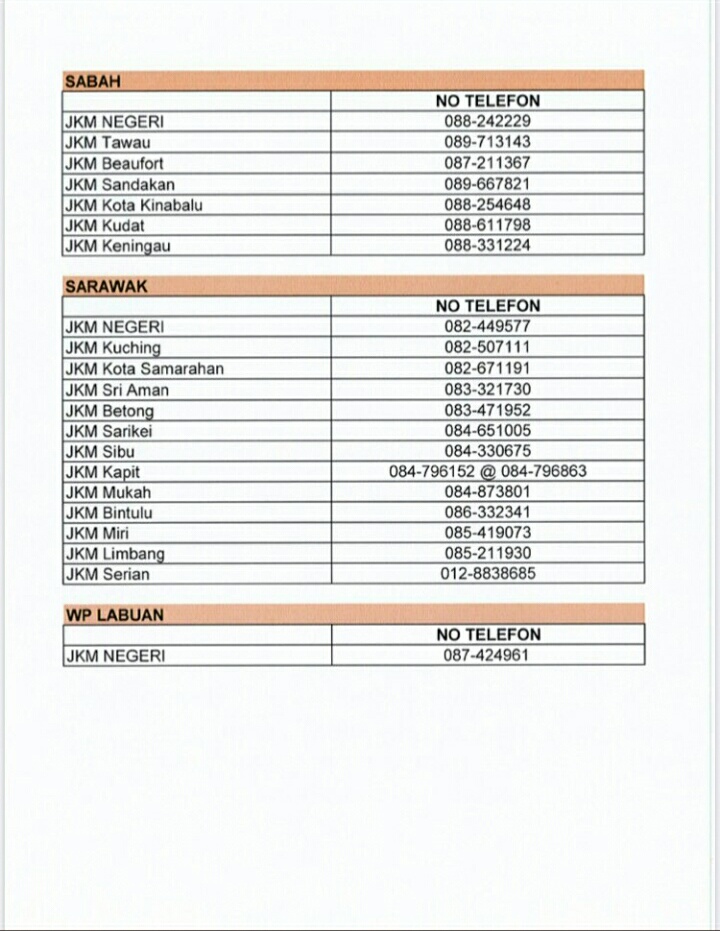 SABAH

| | NO TELEFON |
|---|---|
| JKM NEGERI | 088-242229 |
| JKM Tawau | 089-713143 |
| JKM Beaufort | 087-211367 |
| JKM Sandakan | 089-667821 |
| JKM Kota Kinabalu | 088-254648 |
| JKM Kudat | 088-611798 |
| JKM Keningau | 088-331224 |

SARAWAK

| | NO TELEFON |
|---|---|
| JKM NEGERI | 082-449577 |
| JKM Kuching | 082-507111 |
| JKM Kota Samarahan | 082-671191 |
| JKM Sri Aman | 083-321730 |
| JKM Betong | 083-471952 |
| JKM Sarikei | 084-651005 |
| JKM Sibu | 084-330675 |
| JKM Kapit | 084-796152 @ 084-796863 |
| JKM Mukah | 084-873801 |
| JKM Bintulu | 086-332341 |
| JKM Miri | 085-419073 |
| JKM Limbang | 085-211930 |
| JKM Serian | 012-8838685 |

WP LABUAN

| | NO TELEFON |
|---|---|
| JKM NEGERI | 087-424961 |